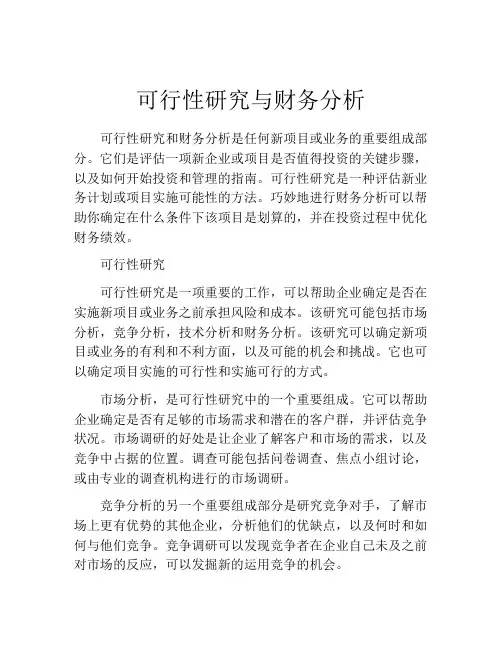 可行性研究与财务分析

可行性研究和财务分析是任何新项目或业务的重要组成部分。它们是评估一项新企业或项目是否值得投资的关键步骤，以及如何开始投资和管理的指南。可行性研究是一种评估新业务计划或项目实施可能性的方法。巧妙地进行财务分析可以帮助你确定在什么条件下该项目是划算的，并在投资过程中优化财务绩效。

可行性研究

可行性研究是一项重要的工作，可以帮助企业确定是否在实施新项目或业务之前承担风险和成本。该研究可能包括市场分析，竞争分析，技术分析和财务分析。该研究可以确定新项目或业务的有利和不利方面，以及可能的机会和挑战。它也可以确定项目实施的可行性和实施可行的方式。

市场分析，是可行性研究中的一个重要组成。它可以帮助企业确定是否有足够的市场需求和潜在的客户群，并评估竞争状况。市场调研的好处是让企业了解客户和市场的需求，以及竞争中占据的位置。调查可能包括问卷调查、焦点小组讨论，或由专业的调查机构进行的市场调研。

竞争分析的另一个重要组成部分是研究竞争对手，了解市场上更有优势的其他企业，分析他们的优缺点，以及何时和如何与他们竞争。竞争调研可以发现竞争者在企业自己未及之前对市场的反应，可以发掘新的运用竞争的机会。